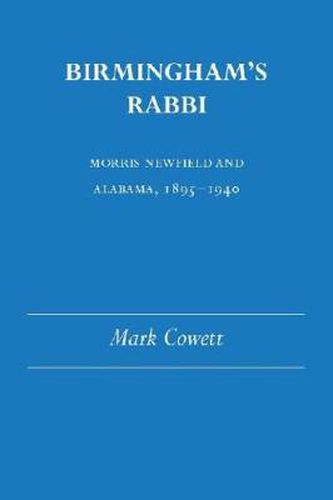 BIRMINGHAM'S RABBI

MORRIS NEWFIELD AND ALABAMA, 1895–1940

Mark Cowett